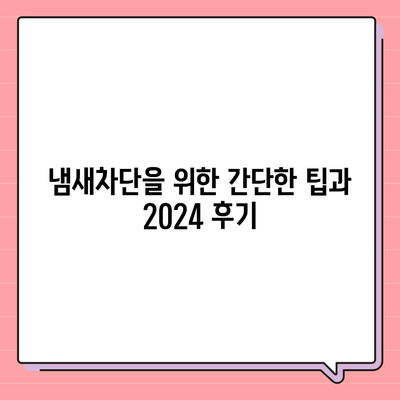 냄새차단을 위한 간단한 팁과 2024 후기